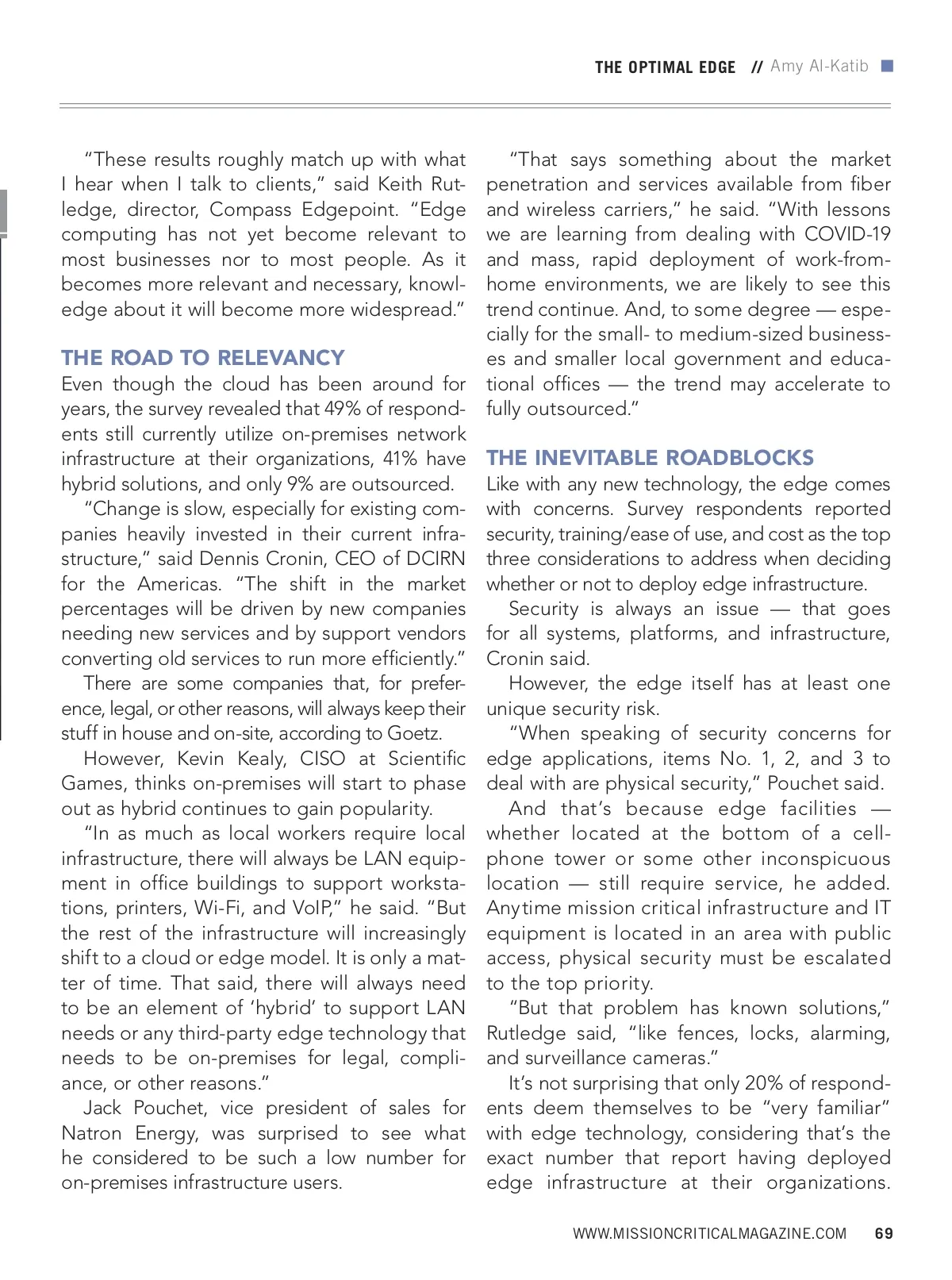 THE OPTIMAL EDGE // Amy Al-Katib

"These results roughly match up with what I hear when I talk to clients," said Keith Rutledge, director, Compass Edgepoint. "Edge computing has not yet become relevant to most businesses nor to most people. As it becomes more relevant and necessary, knowledge about it will become more widespread."

THE ROAD TO RELEVANCY

Even though the cloud has been around for years, the survey revealed that 49% of respondents still currently utilize on-premises network infrastructure at their organizations, 41% have hybrid solutions, and only 9% are outsourced.

"Change is slow, especially for existing companies heavily invested in their current infrastructure," said Dennis Cronin, CEO of DCIRN for the Americas. "The shift in the market percentages will be driven by new companies needing new services and by support vendors converting old services to run more efficiently."

There are some companies that, for preference, legal, or other reasons, will always keep their stuff in house and on-site, according to Goetz.

However, Kevin Kealy, CISO at Scientific Games, thinks on-premises will start to phase out as hybrid continues to gain popularity.

"In as much as local workers require local infrastructure, there will always be LAN equipment in office buildings to support workstations, printers, Wi-Fi, and VoIP," he said. "But the rest of the infrastructure will increasingly shift to a cloud or edge model. It is only a matter of time. That said, there will always need to be an element of 'hybrid' to support LAN needs or any third-party edge technology that needs to be on-premises for legal, compliance, or other reasons."

Jack Pouchet, vice president of sales for Natron Energy, was surprised to see what he considered to be such a low number for on-premises infrastructure users.

"That says something about the market penetration and services available from fiber and wireless carriers," he said. "With lessons we are learning from dealing with COVID-19 and mass, rapid deployment of work-from-home environments, we are likely to see this trend continue. And, to some degree — especially for the small- to medium-sized businesses and smaller local government and educational offices — the trend may accelerate to fully outsourced."

THE INEVITABLE ROADBLOCKS

Like with any new technology, the edge comes with concerns. Survey respondents reported security, training/ease of use, and cost as the top three considerations to address when deciding whether or not to deploy edge infrastructure.

Security is always an issue — that goes for all systems, platforms, and infrastructure, Cronin said.

However, the edge itself has at least one unique security risk.

"When speaking of security concerns for edge applications, items No. 1, 2, and 3 to deal with are physical security," Pouchet said.

And that's because edge facilities — whether located at the bottom of a cellphone tower or some other inconspicuous location — still require service, he added. Anytime mission critical infrastructure and IT equipment is located in an area with public access, physical security must be escalated to the top priority.

"But that problem has known solutions," Rutledge said, "like fences, locks, alarming, and surveillance cameras."

It's not surprising that only 20% of respondents deem themselves to be "very familiar" with edge technology, considering that's the exact number that report having deployed edge infrastructure at their organizations.

WWW.MISSIONCRITICALMAGAZINE.COM 69